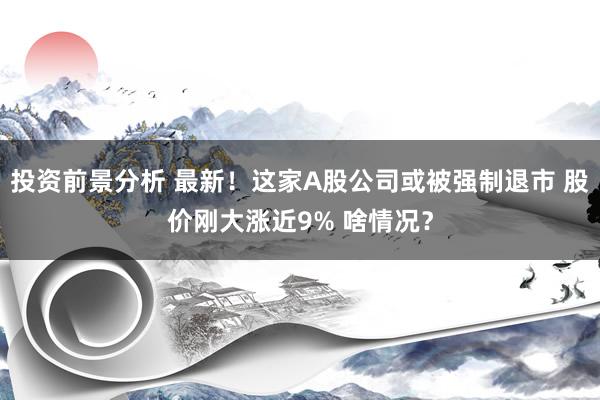 投资前景分析 最新！这家A股公司或被强制退市 股价刚大涨近9% 啥情况？